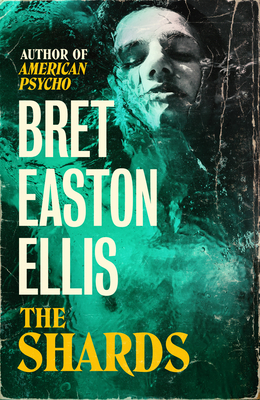 AUTHOR OF
AMERICAN
PSYCHO

BRET
EASTON
ELLIS

THE
SHARDS